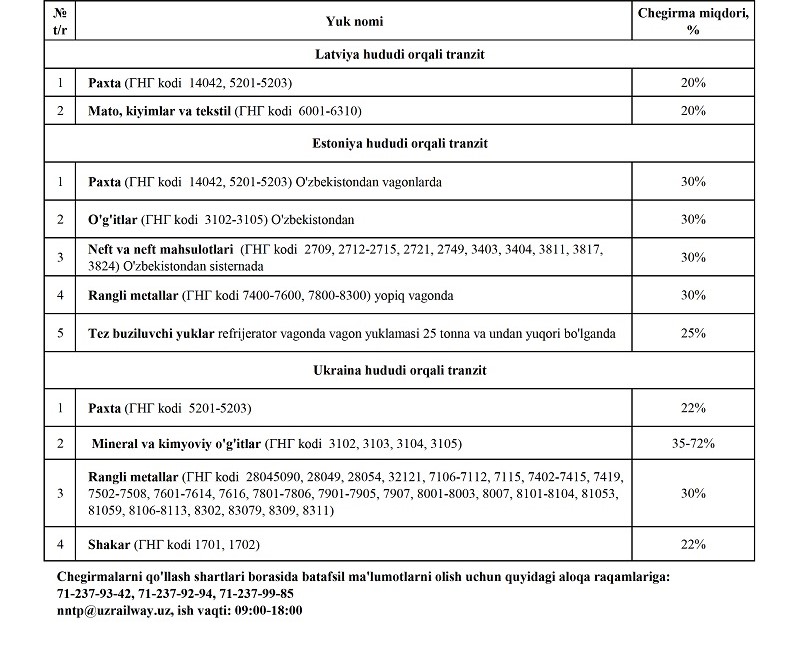 | № t/r | Yuk nomi | Chegirma miqdori, % |
|---|---|---|
| Latviya hududi orqali tranzit | | |
| 1 | Paxta (ГНГ kodi 14042, 5201-5203) | 20% |
| 2 | Mato, kiyimlar va tekstil (ГНГ kodi 6001-6310) | 20% |
| Estoniya hududi orqali tranzit | | |
| 1 | Paxta (ГНГ kodi 14042, 5201-5203) O'zbekistondan vagonlarda | 30% |
| 2 | O'g'itlar (ГНГ kodi 3102-3105) O'zbekistondan | 30% |
| 3 | Neft va neft mahsulotlari (ГНГ kodi 2709, 2712-2715, 2721, 2749, 3403, 3404, 3811, 3817, 3824) O'zbekistondan sisternada | 30% |
| 4 | Rangli metallar (ГНГ kodi 7400-7600, 7800-8300) yopiq vagonda | 30% |
| 5 | Tez buziluvchi yuklar refrijerator vagonda vagon yuklamasi 25 tonna va undan yuqori bo'lganda | 25% |
| Ukraina hududi orqali tranzit | | |
| 1 | Paxta (ГНГ kodi 5201-5203) | 22% |
| 2 | Mineral va kimyoviy o'g'itlar (ГНГ kodi 3102, 3103, 3104, 3105) | 35-72% |
| 3 | Rangli metallar (ГНГ kodi 28045090, 28049, 28054, 32121, 7106-7112, 7115, 7402-7415, 7419, 7502-7508, 7601-7614, 7616, 7801-7806, 7901-7905, 7907, 8001-8003, 8007, 8101-8104, 81053, 81059, 8106-8113, 8302, 83079, 8309, 8311) | 30% |
| 4 | Shakar (ГНГ kodi 1701, 1702) | 22% |

Chegirmalarni qo'llash shartlari borasida batafsil ma'lumotlarni olish uchun quyidagi aloqa raqamlariga:
71-237-93-42, 71-237-92-94, 71-237-99-85
nntp@uzrailway.uz, ish vaqti: 09:00-18:00